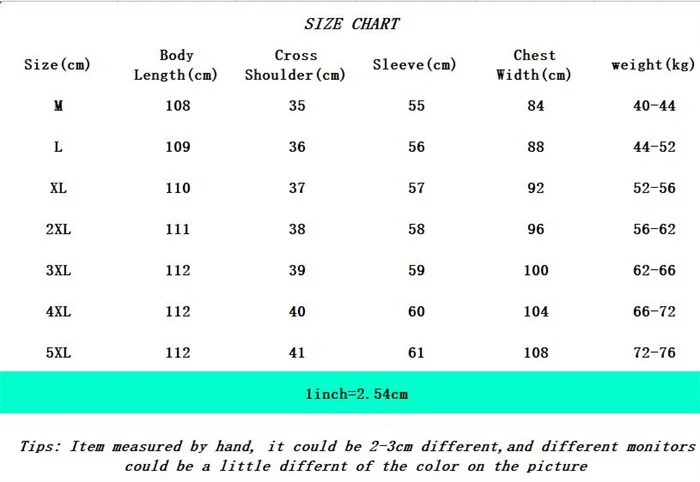 SIZE CHART

| Size(cm) | Body Length(cm) | Cross Shoulder(cm) | Sleeve(cm) | Chest Width(cm) | weight(kg) |
|---|---|---|---|---|---|
| M | 108 | 35 | 55 | 84 | 40-44 |
| L | 109 | 36 | 56 | 88 | 44-52 |
| XL | 110 | 37 | 57 | 92 | 52-56 |
| 2XL | 111 | 38 | 58 | 96 | 56-62 |
| 3XL | 112 | 39 | 59 | 100 | 62-66 |
| 4XL | 112 | 40 | 60 | 104 | 66-72 |
| 5XL | 112 | 41 | 61 | 108 | 72-76 |

1inch=2.54cm

Tips: Item measured by hand, it could be 2-3cm different,and different monitors could be a little differnt of the color on the picture